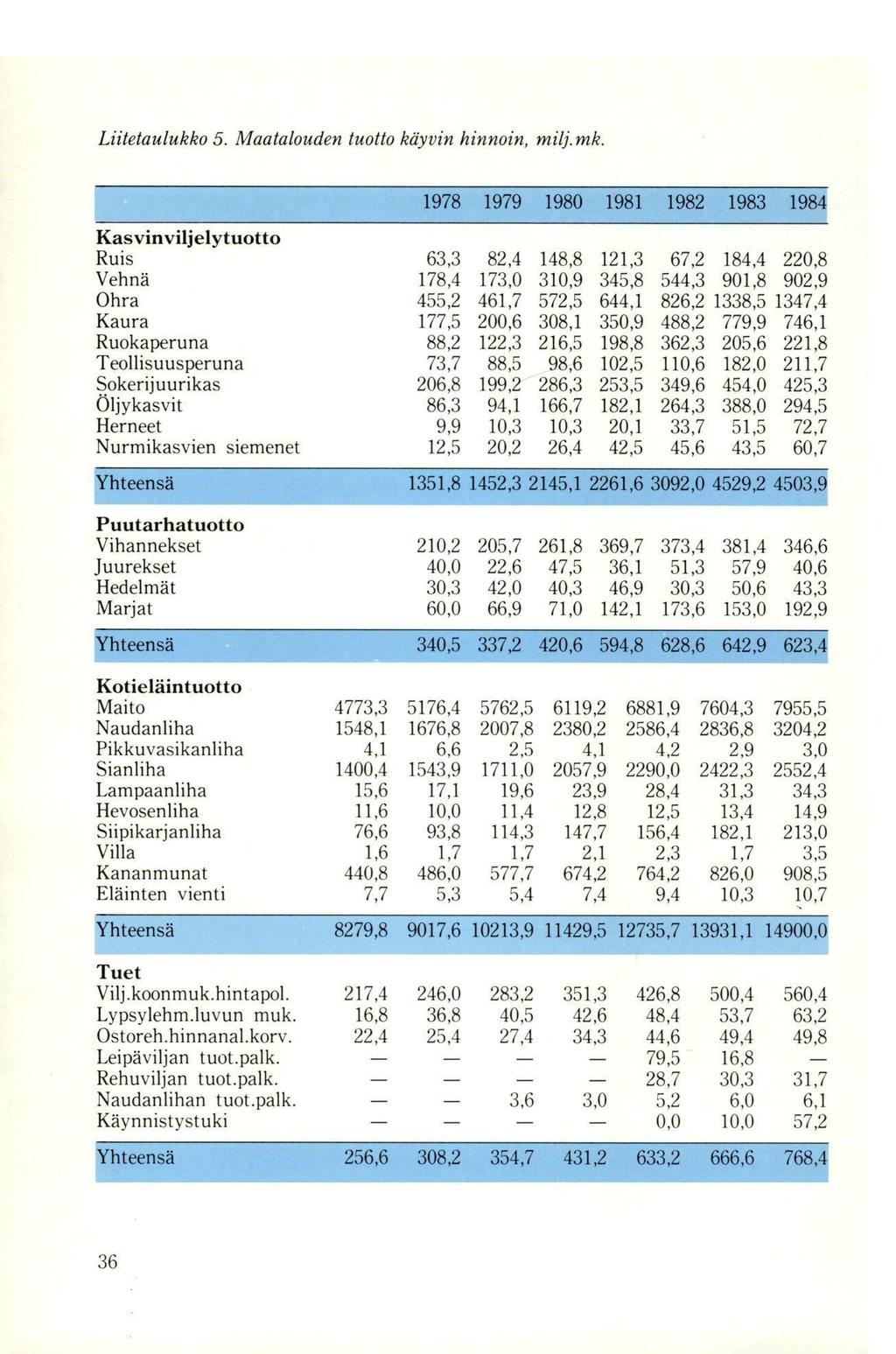 Liitetaulukko 5. Maatalouden tuotto käyvin hinnoin, milj.mk.

| | 1978 | 1979 | 1980 | 1981 | 1982 | 1983 | 1984 |
|---|---|---|---|---|---|---|---|
| **Kasvinviljelytuotto** | | | | | | | |
| Ruis | 63,3 | 82,4 | 148,8 | 121,3 | 67,2 | 184,4 | 220,8 |
| Vehnä | 178,4 | 173,0 | 310,9 | 345,8 | 544,3 | 901,8 | 902,9 |
| Ohra | 455,2 | 461,7 | 572,5 | 644,1 | 826,2 | 1338,5 | 1347,4 |
| Kaura | 177,5 | 200,6 | 308,1 | 350,9 | 488,2 | 779,9 | 746,1 |
| Ruokaperuna | 88,2 | 122,3 | 216,5 | 198,8 | 362,3 | 205,6 | 221,8 |
| Teollisuusperuna | 73,7 | 88,5 | 98,6 | 102,5 | 110,6 | 182,0 | 211,7 |
| Sokerijuurikas | 206,8 | 199,2 | 286,3 | 253,5 | 349,6 | 454,0 | 425,3 |
| Öljykasvit | 86,3 | 94,1 | 166,7 | 182,1 | 264,3 | 388,0 | 294,5 |
| Herneet | 9,9 | 10,3 | 10,3 | 20,1 | 33,7 | 51,5 | 72,7 |
| Nurmikasvien siemenet | 12,5 | 20,2 | 26,4 | 42,5 | 45,6 | 43,5 | 60,7 |
| Yhteensä | 1351,8 | 1452,3 | 2145,1 | 2261,6 | 3092,0 | 4529,2 | 4503,9 |
| **Puutarhatuotto** | | | | | | | |
| Vihannekset | 210,2 | 205,7 | 261,8 | 369,7 | 373,4 | 381,4 | 346,6 |
| Juurekset | 40,0 | 22,6 | 47,5 | 36,1 | 51,3 | 57,9 | 40,6 |
| Hedelmät | 30,3 | 42,0 | 40,3 | 46,9 | 30,3 | 50,6 | 43,3 |
| Marjat | 60,0 | 66,9 | 71,0 | 142,1 | 173,6 | 153,0 | 192,9 |
| Yhteensä | 340,5 | 337,2 | 420,6 | 594,8 | 628,6 | 642,9 | 623,4 |
| **Kotieläintuotto** | | | | | | | |
| Maito | 4773,3 | 5176,4 | 5762,5 | 6119,2 | 6881,9 | 7604,3 | 7955,5 |
| Naudanliha | 1548,1 | 1676,8 | 2007,8 | 2380,2 | 2586,4 | 2836,8 | 3204,2 |
| Pikkuvasikanliha | 4,1 | 6,6 | 2,5 | 4,1 | 4,2 | 2,9 | 3,0 |
| Sianliha | 1400,4 | 1543,9 | 1711,0 | 2057,9 | 2290,0 | 2422,3 | 2552,4 |
| Lampaanliha | 15,6 | 17,1 | 19,6 | 23,9 | 28,4 | 31,3 | 34,3 |
| Hevosenliha | 11,6 | 10,0 | 11,4 | 12,8 | 12,5 | 13,4 | 14,9 |
| Siipikarjanliha | 76,6 | 93,8 | 114,3 | 147,7 | 156,4 | 182,1 | 213,0 |
| Villa | 1,6 | 1,7 | 1,7 | 2,1 | 2,3 | 1,7 | 3,5 |
| Kananmunat | 440,8 | 486,0 | 577,7 | 674,2 | 764,2 | 826,0 | 908,5 |
| Eläinten vienti | 7,7 | 5,3 | 5,4 | 7,4 | 9,4 | 10,3 | 10,7 |
| Yhteensä | 8279,8 | 9017,6 | 10213,9 | 11429,5 | 12735,7 | 13931,1 | 14900,0 |
| **Tuet** | | | | | | | |
| Vilj.koonmuk.hintapol. | 217,4 | 246,0 | 283,2 | 351,3 | 426,8 | 500,4 | 560,4 |
| Lypsylehm.luvun muk. | 16,8 | 36,8 | 40,5 | 42,6 | 48,4 | 53,7 | 63,2 |
| Ostoreh.hinnanal.korv. | 22,4 | 25,4 | 27,4 | 34,3 | 44,6 | 49,4 | 49,8 |
| Leipäviljan tuot.palk. | — | — | — | — | 79,5 | 16,8 | — |
| Rehuviljan tuot.palk. | — | — | — | — | 28,7 | 30,3 | 31,7 |
| Naudanlihan tuot.palk. | — | — | 3,6 | 3,0 | 5,2 | 6,0 | 6,1 |
| Käynnistystuki | — | — | — | — | 0,0 | 10,0 | 57,2 |
| Yhteensä | 256,6 | 308,2 | 354,7 | 431,2 | 633,2 | 666,6 | 768,4 |

36